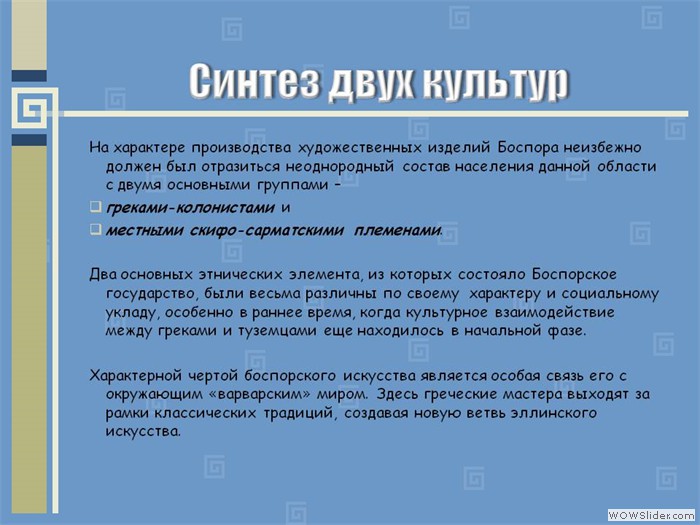 Синтез двух культур

На характере производства художественных изделий Боспора неизбежно должен был отразиться неоднородный состав населения данной области с двумя основными группами –

греками-колонистами и

местными скифо-сарматскими племенами.

Два основных этнических элемента, из которых состояло Боспорское государство, были весьма различны по своему характеру и социальному укладу, особенно в раннее время, когда культурное взаимодействие между греками и туземцами еще находилось в начальной фазе.

Характерной чертой боспорского искусства является особая связь его с окружающим «варварским» миром. Здесь греческие мастера выходят за рамки классических традиций, создавая новую ветвь эллинского искусства.

WOWSlider.com